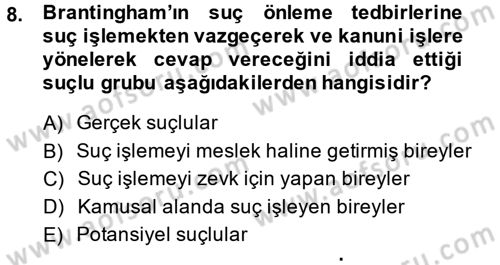 8. Brantingham'ın suç önleme tedbirlerine suç işlemekten vazgeçerek ve kanuni işlere yönelerek cevap vereceğini iddia ettiği suçlu grubu aşağıdakilerden hangisidir?

A) Gerçek suçlular
B) Suç işlemeyi meslek haline getirmiş bireyler
C) Suç işlemeyi zevk için yapan bireyler
D) Kamusal alanda suç işleyen bireyler
E) Potansiyel suçlular

www.aofsoru.com